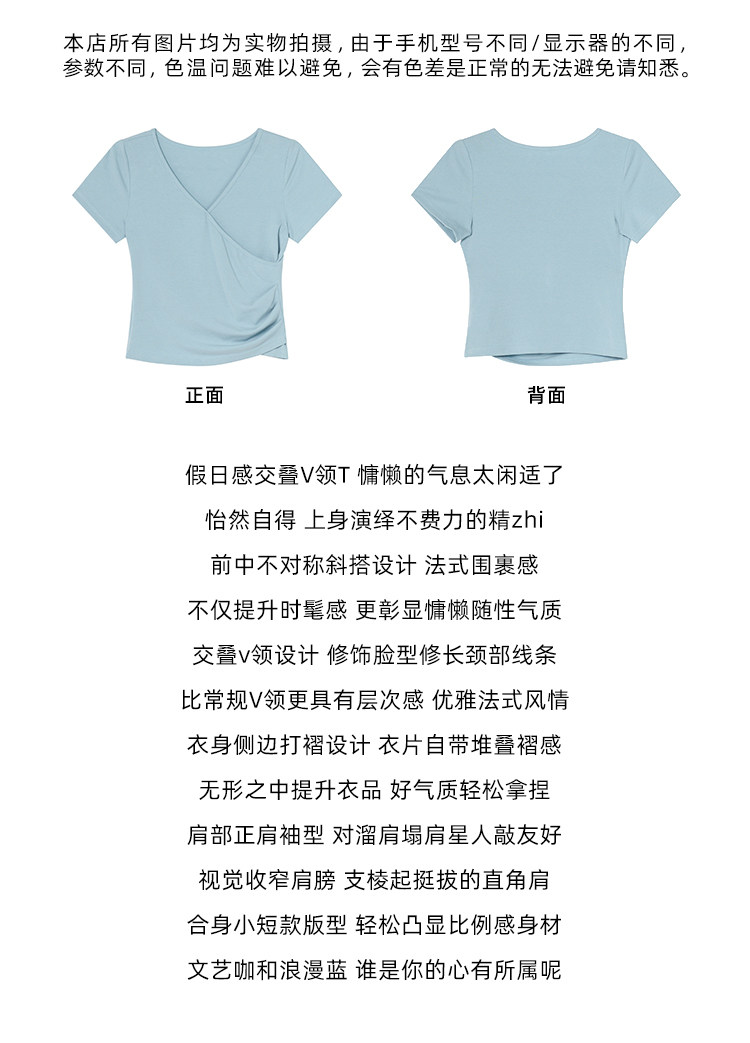 本店所有图片均为实物拍摄，由于手机型号不同/显示器的不同，参数不同，色温问题难以避免，会有色差是正常的无法避免请知悉。

正面

背面

假日感交叠V领T 慵懒的气息太闲适了
怡然自得 上身演绎不费力的精zhi
前中不对称斜搭设计 法式围裹感
不仅提升时髦感 更彰显慵懒随性气质
交叠v领设计 修饰脸型修长颈部线条
比常规V领更具有层次感 优雅法式风情
衣身侧边打褶设计 衣片自带堆叠褶感
无形之中提升衣品 好气质轻松拿捏
肩部正肩袖型 对溜肩塌肩星人敲友好
视觉收窄肩膀 支棱起挺拔的直角肩
合身小短款版型 轻松凸显比例感身材
文艺咖和浪漫蓝 谁是你的心有所属呢